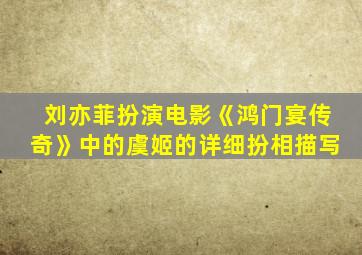 刘亦菲扮演电影《鸿门宴传奇》中的虞姬的详细扮相描写